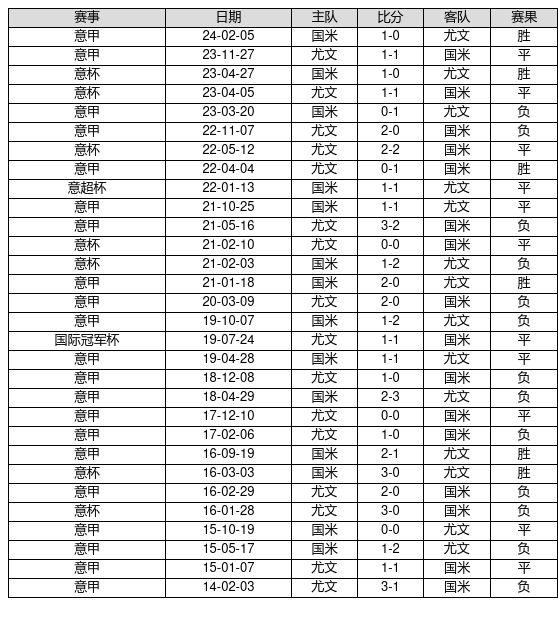 | 赛事 | 日期 | 主队 | 比分 | 客队 | 赛果 |
|---|---|---|---|---|---|
| 意甲 | 24-02-05 | 国米 | 1-0 | 尤文 | 胜 |
| 意甲 | 23-11-27 | 尤文 | 1-1 | 国米 | 平 |
| 意杯 | 23-04-27 | 国米 | 1-0 | 尤文 | 胜 |
| 意杯 | 23-04-05 | 尤文 | 1-1 | 国米 | 平 |
| 意甲 | 23-03-20 | 国米 | 0-1 | 尤文 | 负 |
| 意甲 | 22-11-07 | 尤文 | 2-0 | 国米 | 负 |
| 意杯 | 22-05-12 | 尤文 | 2-2 | 国米 | 平 |
| 意甲 | 22-04-04 | 尤文 | 0-1 | 国米 | 胜 |
| 意超杯 | 22-01-13 | 国米 | 1-1 | 尤文 | 平 |
| 意甲 | 21-10-25 | 国米 | 1-1 | 尤文 | 平 |
| 意甲 | 21-05-16 | 尤文 | 3-2 | 国米 | 负 |
| 意杯 | 21-02-10 | 尤文 | 0-0 | 国米 | 平 |
| 意杯 | 21-02-03 | 国米 | 1-2 | 尤文 | 负 |
| 意甲 | 21-01-18 | 国米 | 2-0 | 尤文 | 胜 |
| 意甲 | 20-03-09 | 尤文 | 2-0 | 国米 | 负 |
| 意甲 | 19-10-07 | 国米 | 1-2 | 尤文 | 负 |
| 国际冠军杯 | 19-07-24 | 尤文 | 1-1 | 国米 | 平 |
| 意甲 | 19-04-28 | 国米 | 1-1 | 尤文 | 平 |
| 意甲 | 18-12-08 | 尤文 | 1-0 | 国米 | 负 |
| 意甲 | 18-04-29 | 国米 | 2-3 | 尤文 | 负 |
| 意甲 | 17-12-10 | 尤文 | 0-0 | 国米 | 平 |
| 意甲 | 17-02-06 | 尤文 | 1-0 | 国米 | 负 |
| 意甲 | 16-09-19 | 国米 | 2-1 | 尤文 | 胜 |
| 意杯 | 16-03-03 | 国米 | 3-0 | 尤文 | 胜 |
| 意甲 | 16-02-29 | 尤文 | 2-0 | 国米 | 负 |
| 意杯 | 16-01-28 | 尤文 | 3-0 | 国米 | 负 |
| 意甲 | 15-10-19 | 国米 | 0-0 | 尤文 | 平 |
| 意甲 | 15-05-17 | 国米 | 1-2 | 尤文 | 负 |
| 意甲 | 15-01-07 | 尤文 | 1-1 | 国米 | 平 |
| 意甲 | 14-02-03 | 尤文 | 3-1 | 国米 | 负 |